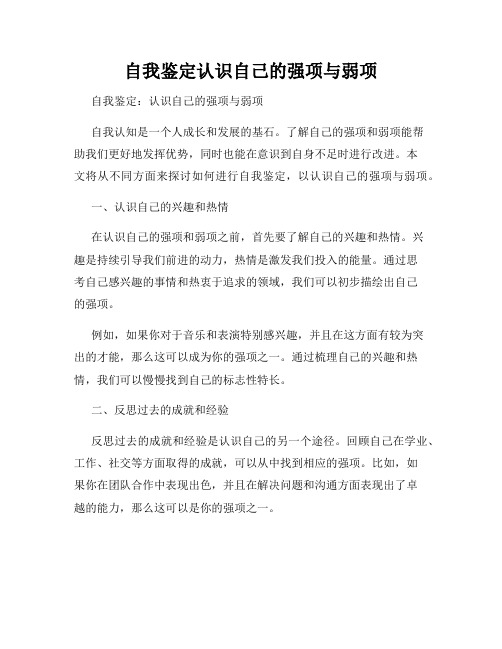 自我鉴定认识自己的强项与弱项

自我鉴定：认识自己的强项与弱项

自我认知是一个人成长和发展的基石。了解自己的强项和弱项能帮助我们更好地发挥优势，同时也能在意识到自身不足时进行改进。本文将从不同方面来探讨如何进行自我鉴定，以认识自己的强项与弱项。

一、认识自己的兴趣和热情

在认识自己的强项和弱项之前，首先要了解自己的兴趣和热情。兴趣是持续引导我们前进的动力，热情是激发我们投入的能量。通过思考自己感兴趣的事情和热衷于追求的领域，我们可以初步描绘出自己的强项。

例如，如果你对于音乐和表演特别感兴趣，并且在这方面有较为突出的才能，那么这可以成为你的强项之一。通过梳理自己的兴趣和热情，我们可以慢慢找到自己的标志性特长。

二、反思过去的成就和经验

反思过去的成就和经验是认识自己的另一个途径。回顾自己在学业、工作、社交等方面取得的成就，可以从中找到相应的强项。比如，如果你在团队合作中表现出色，并且在解决问题和沟通方面表现出了卓越的能力，那么这可以是你的强项之一。